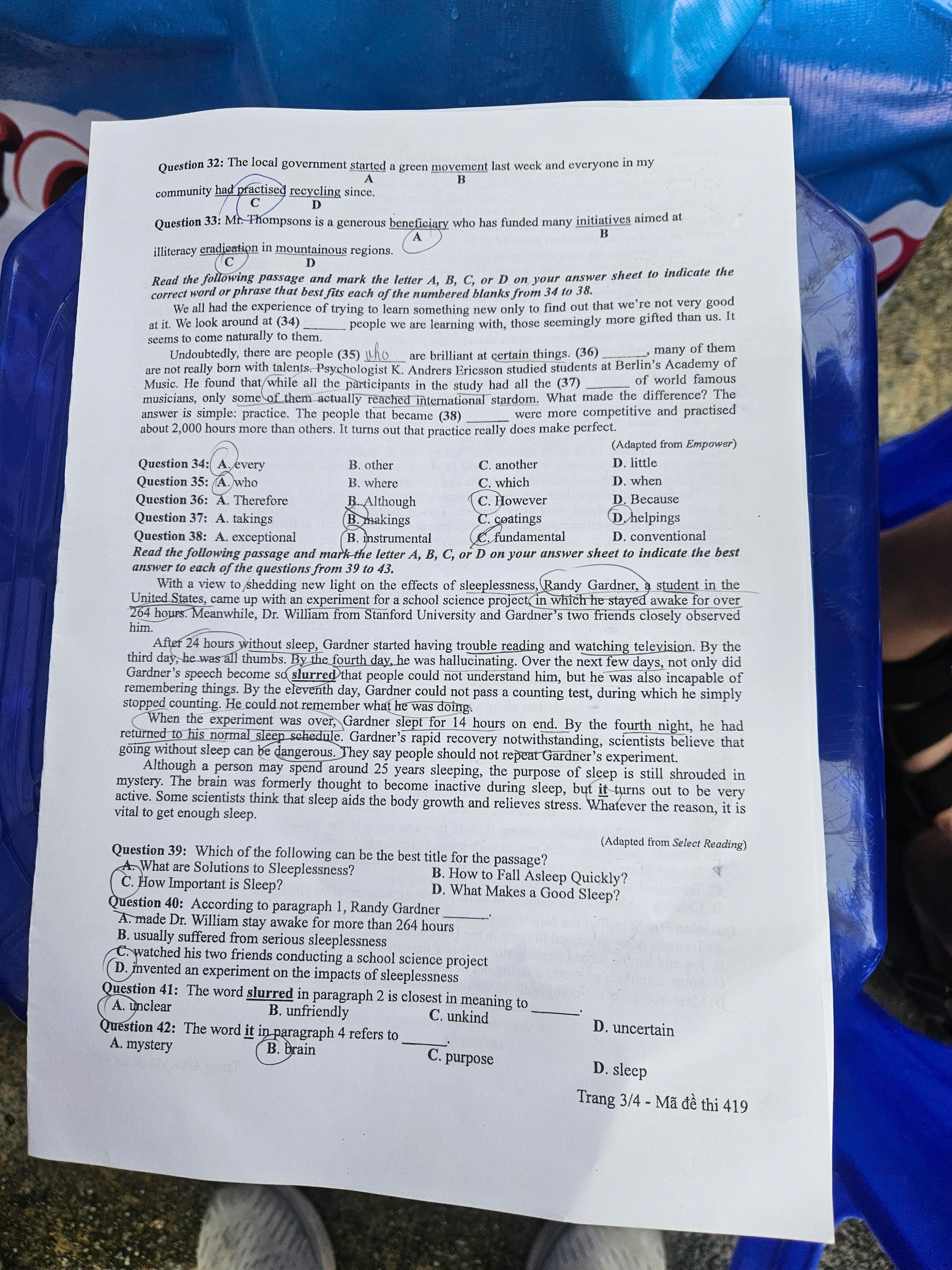 Question 32: The local government started a green movement last week and everyone in my community had practised recycling since.
A B C D

Question 33: Mr. Thompsons is a generous beneficiary who has funded many initiatives aimed at illiteracy eradication in mountainous regions.
A B C D

Read the following passage and mark the letter A, B, C, or D on your answer sheet to indicate the correct word or phrase that best fits each of the numbered blanks from 34 to 38.

We all had the experience of trying to learn something new only to find out that we're not very good at it. We look around at (34) _______ people we are learning with, those seemingly more gifted than us. It seems to come naturally to them.

Undoubtedly, there are people (35) who are brilliant at certain things. (36) _______, many of them are not really born with talents. Psychologist K. Andrers Ericsson studied students at Berlin's Academy of Music. He found that while all the participants in the study had all the (37) _______ of world famous musicians, only some of them actually reached international stardom. What made the difference? The answer is simple: practice. The people that became (38) _______ were more competitive and practised about 2,000 hours more than others. It turns out that practice really does make perfect.

(Adapted from Empower)

Question 34: A. every B. other C. another D. little
Question 35: A. who B. where C. which D. when
Question 36: A. Therefore B. Although C. However D. Because
Question 37: A. takings B. makings C. coatings D. helpings
Question 38: A. exceptional B. instrumental C. fundamental D. conventional

Read the following passage and mark the letter A, B, C, or D on your answer sheet to indicate the best answer to each of the questions from 39 to 43.

With a view to shedding new light on the effects of sleeplessness, Randy Gardner, a student in the United States, came up with an experiment for a school science project, in which he stayed awake for over 264 hours. Meanwhile, Dr. William from Stanford University and Gardner's two friends closely observed him.

After 24 hours without sleep, Gardner started having trouble reading and watching television. By the third day, he was all thumbs. By the fourth day, he was hallucinating. Over the next few days, not only did Gardner's speech become so slurred that people could not understand him, but he was also incapable of remembering things. By the eleventh day, Gardner could not pass a counting test, during which he simply stopped counting. He could not remember what he was doing.

When the experiment was over, Gardner slept for 14 hours on end. By the fourth night, he had returned to his normal sleep schedule. Gardner's rapid recovery notwithstanding, scientists believe that going without sleep can be dangerous. They say people should not repeat Gardner's experiment.

Although a person may spend around 25 years sleeping, the purpose of sleep is still shrouded in mystery. The brain was formerly thought to become inactive during sleep, but it turns out to be very active. Some scientists think that sleep aids the body growth and relieves stress. Whatever the reason, it is vital to get enough sleep.

(Adapted from Select Reading)

Question 39: Which of the following can be the best title for the passage?
A. What are Solutions to Sleeplessness?
B. How to Fall Asleep Quickly?
C. How Important is Sleep?
D. What Makes a Good Sleep?
Question 40: According to paragraph 1, Randy Gardner _______.
A. made Dr. William stay awake for more than 264 hours
B. usually suffered from serious sleeplessness
C. watched his two friends conducting a school science project
D. invented an experiment on the impacts of sleeplessness
Question 41: The word slurred in paragraph 2 is closest in meaning to _______.
A. unclear B. unfriendly C. unkind D. uncertain
Question 42: The word it in paragraph 4 refers to _______.
A. mystery B. brain C. purpose D. sleep

Trang 3/4 - Mã đề thi 419